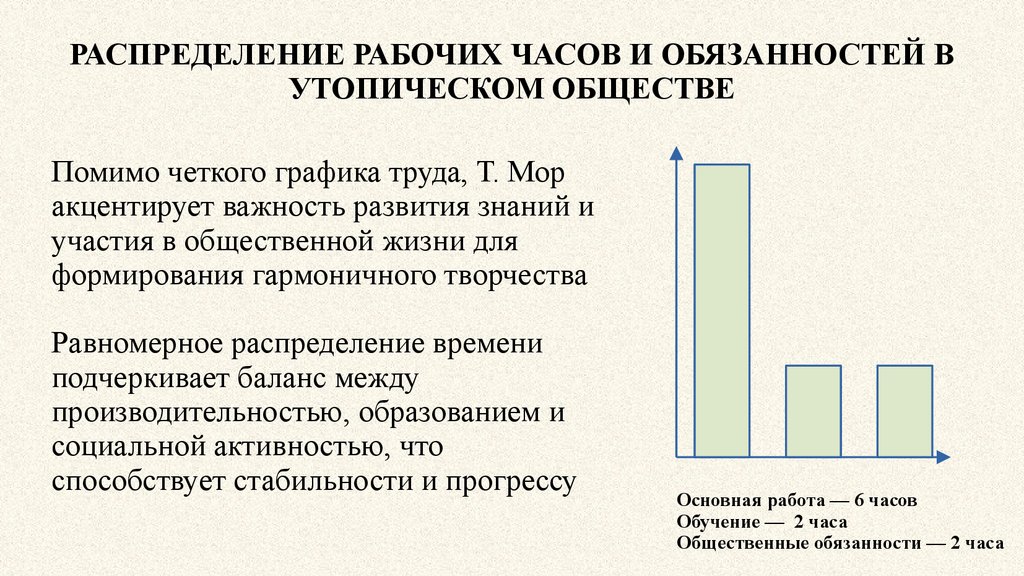 РАСПРЕДЕЛЕНИЕ РАБОЧИХ ЧАСОВ И ОБЯЗАННОСТЕЙ В УТОПИЧЕСКОМ ОБЩЕСТВЕ

Помимо четкого графика труда, Т. Мор акцентирует важность развития знаний и участия в общественной жизни для формирования гармоничного творчества

Равномерное распределение времени подчеркивает баланс между производительностью, образованием и социальной активностью, что способствует стабильности и прогрессу

Основная работа — 6 часов
Обучение — 2 часа
Общественные обязанности — 2 часа